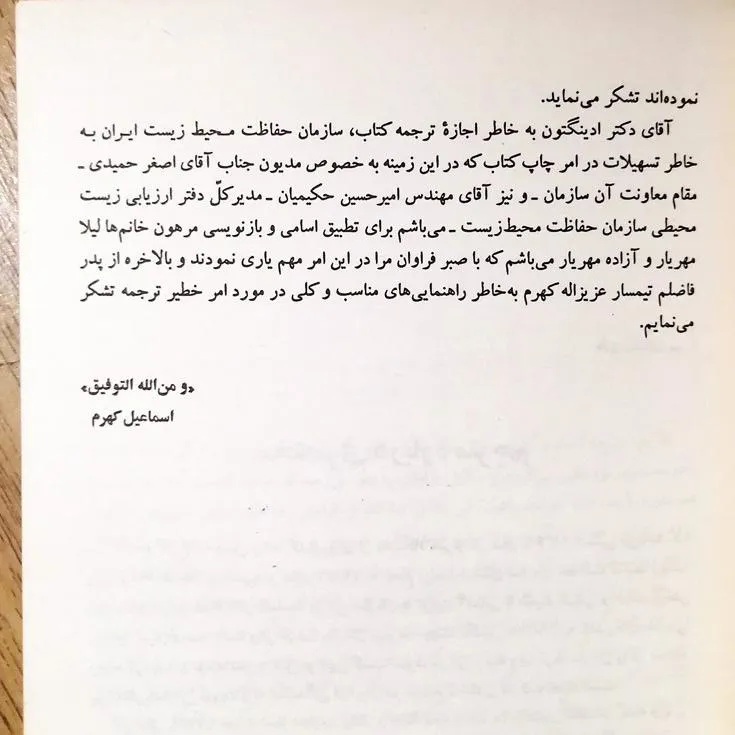 نموده‌اند تشکر می‌نماید.

آقای دکتر ادینگتون به خاطر اجازهٔ ترجمه کتاب، سازمان حفاظت محیط زیست ایران به خاطر تسهیلات در امر چاپ کتاب که در این زمینه به خصوص مدیون جناب آقای اصغر حمیدی ـ مقام معاونت آن سازمان ـ و نیز آقای مهندس امیرحسین حکیمیان ـ مدیرکلّ دفتر ارزیابی زیست محیطی سازمان حفاظت محیط‌زیست ـ می‌باشم برای تطبیق اسامی و بازنویسی مرهون خانم‌ها لیلا مهریار و آزاده مهریار می‌باشم که با صبر فراوان مرا در این امر مهم یاری نمودند و بالاخره از پدر فاضلم تیمسار عزیزاله کهرم به‌خاطر راهنمایی‌های مناسب و کلی در مورد امر خطیر ترجمه تشکر می‌نمایم.

«و من‌الله التوفیق»
اسماعیل کهرم